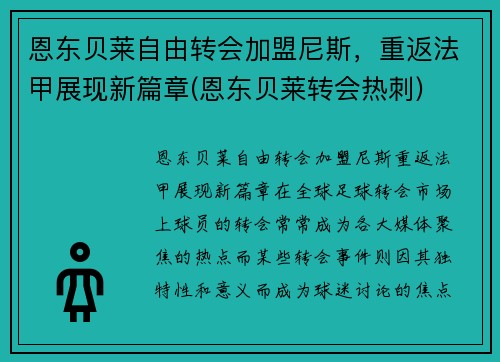 恩东贝莱自由转会加盟尼斯，重返法甲展现新篇章(恩东贝莱转会热刺)

恩东贝莱自由转会加盟尼斯重返法甲展现新篇章在全球足球转会市场上球员的转会常常成为各大媒体聚焦的热点而某些转会事件则因其独特性和意义而成为球迷讨论的焦点